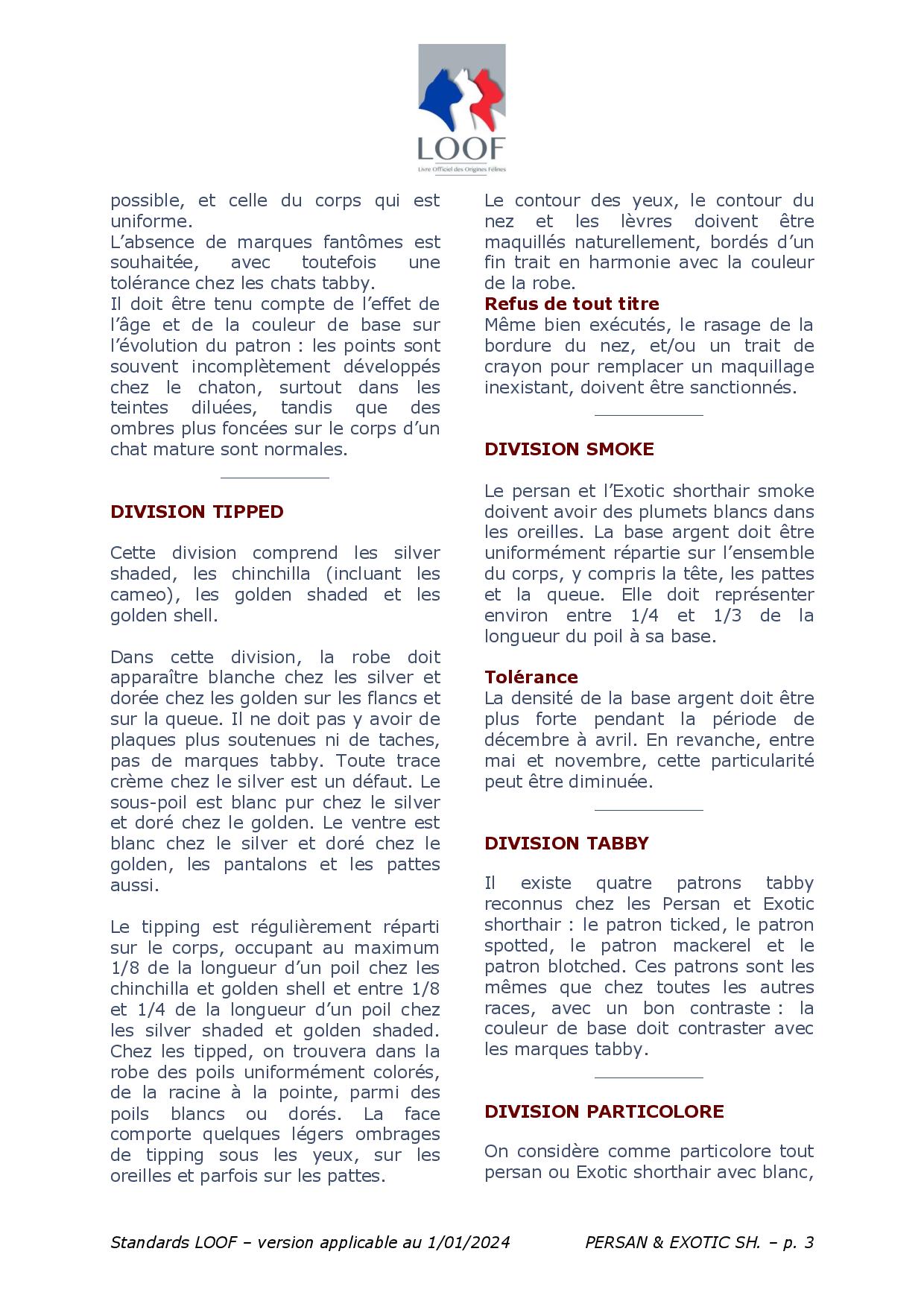 LOOF
Livre Officiel des Origines Félines

possible, et celle du corps qui est uniforme.
L'absence de marques fantômes est souhaitée, avec toutefois une tolérance chez les chats tabby.
Il doit être tenu compte de l'effet de l'âge et de la couleur de base sur l'évolution du patron : les points sont souvent incomplètement développés chez le chaton, surtout dans les teintes diluées, tandis que des ombres plus foncées sur le corps d'un chat mature sont normales.

DIVISION TIPPED

Cette division comprend les silver shaded, les chinchilla (incluant les cameo), les golden shaded et les golden shell.

Dans cette division, la robe doit apparaître blanche chez les silver et dorée chez les golden sur les flancs et sur la queue. Il ne doit pas y avoir de plaques plus soutenues ni de taches, pas de marques tabby. Toute trace crème chez le silver est un défaut. Le sous-poil est blanc pur chez le silver et doré chez le golden. Le ventre est blanc chez le silver et doré chez le golden, les pantalons et les pattes aussi.

Le tipping est régulièrement réparti sur le corps, occupant au maximum 1/8 de la longueur d'un poil chez les chinchilla et golden shell et entre 1/8 et 1/4 de la longueur d'un poil chez les silver shaded et golden shaded. Chez les tipped, on trouvera dans la robe des poils uniformément colorés, de la racine à la pointe, parmi des poils blancs ou dorés. La face comporte quelques légers ombrages de tipping sous les yeux, sur les oreilles et parfois sur les pattes.

Le contour des yeux, le contour du nez et les lèvres doivent être maquillés naturellement, bordés d'un fin trait en harmonie avec la couleur de la robe.
Refus de tout titre
Même bien exécutés, le rasage de la bordure du nez, et/ou un trait de crayon pour remplacer un maquillage inexistant, doivent être sanctionnés.

DIVISION SMOKE

Le persan et l'Exotic shorthair smoke doivent avoir des plumets blancs dans les oreilles. La base argent doit être uniformément répartie sur l'ensemble du corps, y compris la tête, les pattes et la queue. Elle doit représenter environ entre 1/4 et 1/3 de la longueur du poil à sa base.

Tolérance
La densité de la base argent doit être plus forte pendant la période de décembre à avril. En revanche, entre mai et novembre, cette particularité peut être diminuée.

DIVISION TABBY

Il existe quatre patrons tabby reconnus chez les Persan et Exotic shorthair : le patron ticked, le patron spotted, le patron mackerel et le patron blotched. Ces patrons sont les mêmes que chez toutes les autres races, avec un bon contraste : la couleur de base doit contraster avec les marques tabby.

DIVISION PARTICOLORE

On considère comme particolore tout persan ou Exotic shorthair avec blanc,

Standards LOOF – version applicable au 1/01/2024    PERSAN & EXOTIC SH. – p. 3